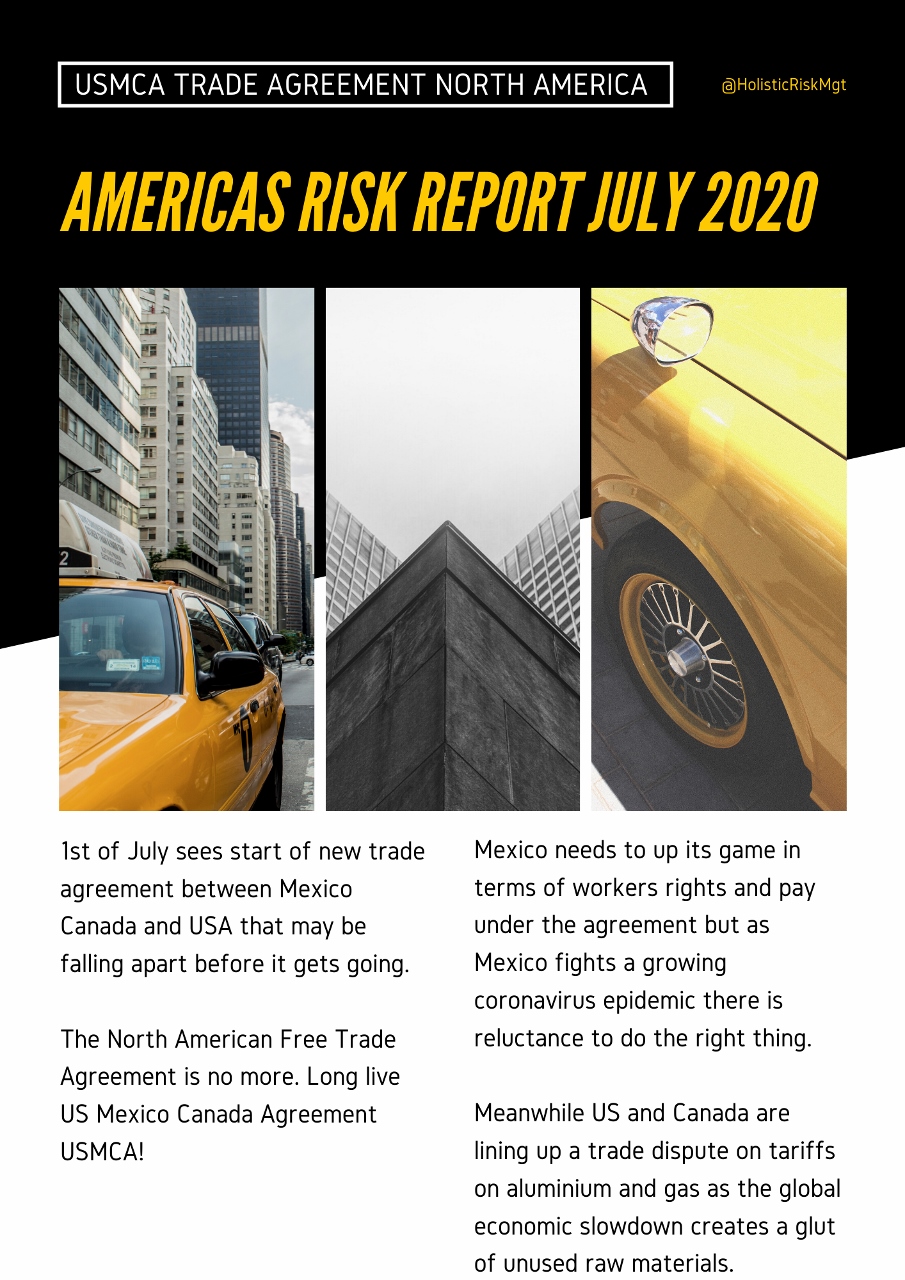 USMCA TRADE AGREEMENT NORTH AMERICA

@HolisticRiskMgt

AMERICAS RISK REPORT JULY 2020

1st of July sees start of new trade agreement between Mexico Canada and USA that may be falling apart before it gets going.

The North American Free Trade Agreement is no more. Long live US Mexico Canada Agreement USMCA!

Mexico needs to up its game in terms of workers rights and pay under the agreement but as Mexico fights a growing coronavirus epidemic there is reluctance to do the right thing.

Meanwhile US and Canada are lining up a trade dispute on tariffs on aluminium and gas as the global economic slowdown creates a glut of unused raw materials.